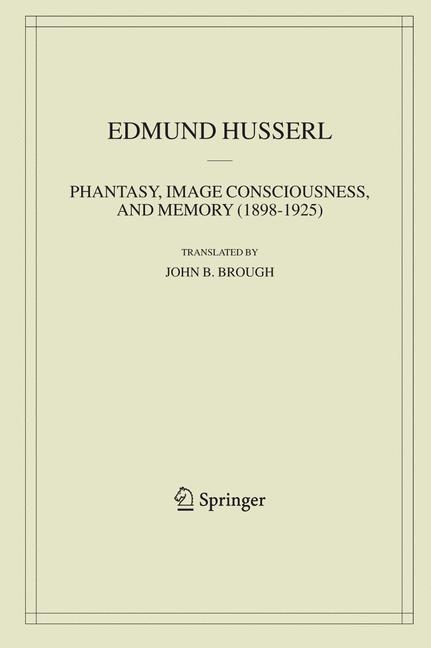 EDMUND HUSSERL

PHANTASY, IMAGE CONSCIOUSNESS, AND MEMORY (1898-1925)

TRANSLATED BY

JOHN B. BROUGH

Springer